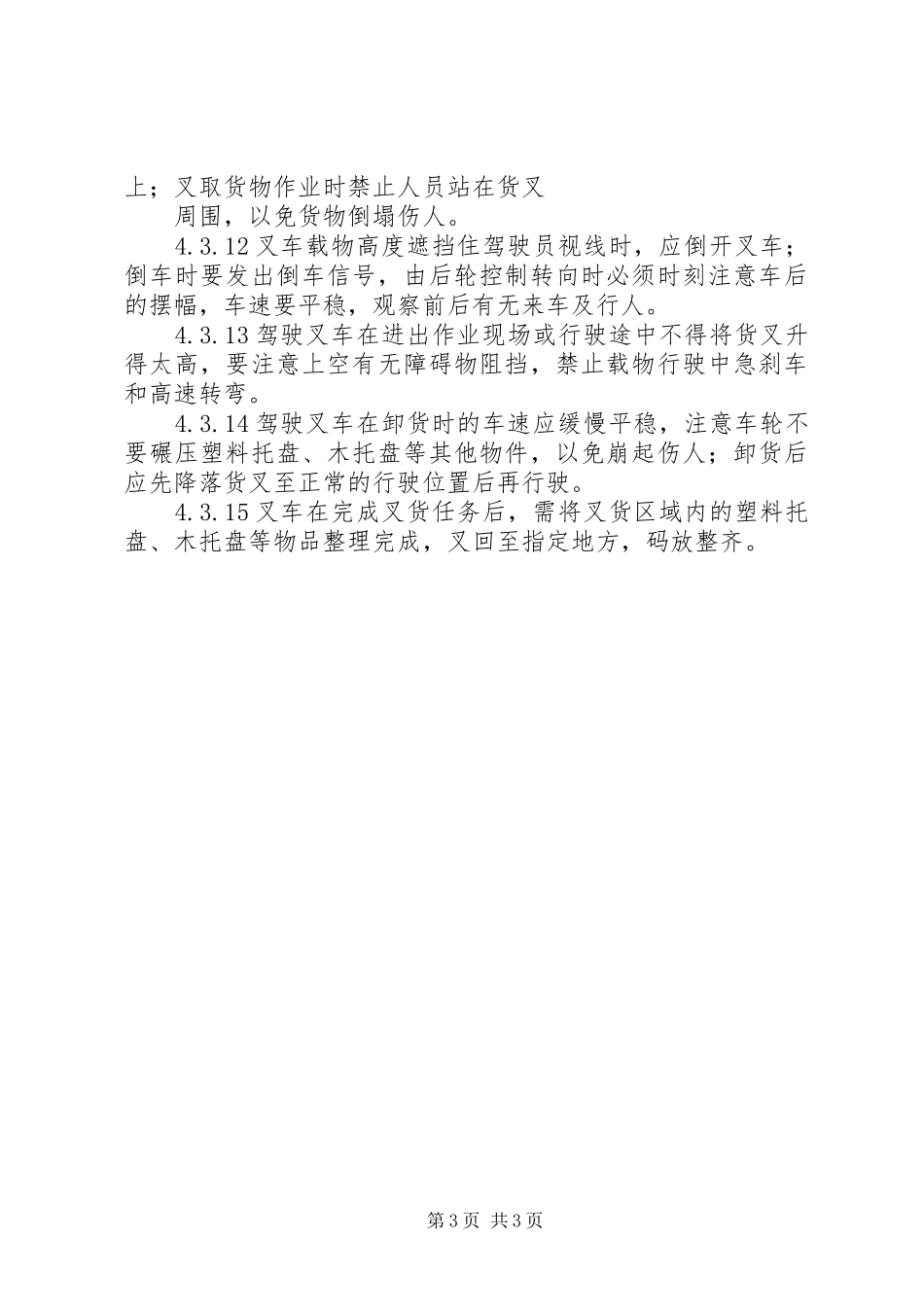 上；叉取货物作业时禁止人员站在货叉

周围，以免货物倒塌伤人。

4.3.12 叉车载物高度遮挡住驾驶员视线时，应倒开叉车；倒车时要发出倒车信号，由后轮控制转向时必须时刻注意车后的摆幅，车速要平稳，观察前后有无来车及行人。

4.3.13 驾驶叉车在进出作业现场或行驶途中不得将货叉升得太高，要注意上空有无障碍物阻挡，禁止载物行驶中急刹车和高速转弯。

4.3.14 驾驶叉车在卸货时的车速应缓慢平稳，注意车轮不要碾压塑料托盘、木托盘等其他物件，以免崩起伤人；卸货后应先降落货叉至正常的行驶位置后再行驶。

4.3.15 叉车在完成叉货任务后，需将叉货区域内的塑料托盘、木托盘等物品整理完成，叉回至指定地方，码放整齐。

第 3 页 共 3 页